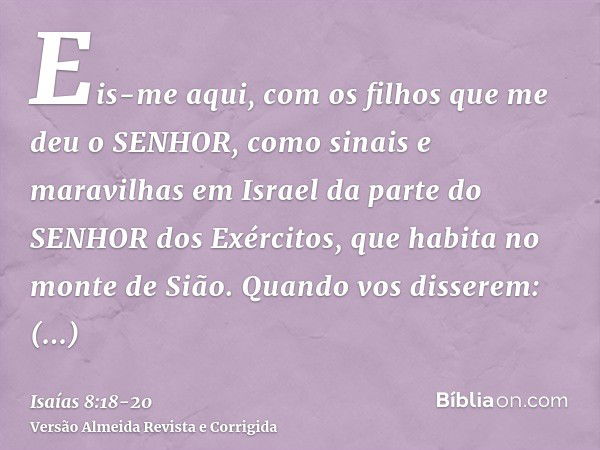 Eis-me aqui, com os filhos que me deu o SENHOR, como sinais e maravilhas em Israel da parte do SENHOR dos Exércitos, que habita no monte de Sião. Quando vos disserem: (...)

Isaías 8:18-20
Versão Almeida Revista e Corrigida

Bíbliaon.com